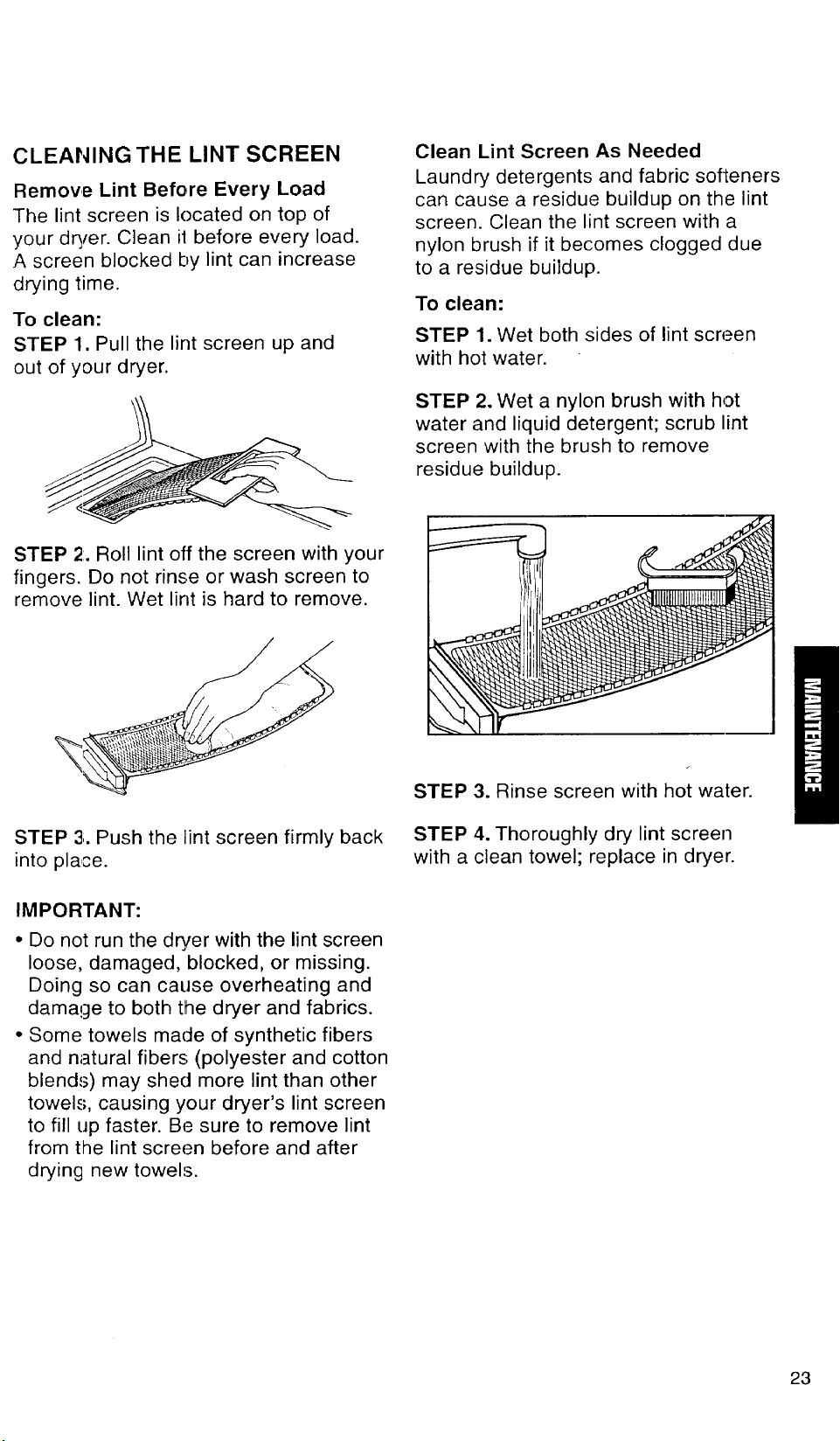 CLEANING THE LINT SCREEN

Remove Lint Before Every Load

The lint screen is located on top of your dryer. Clean it before every load. A screen blocked by lint can increase drying time.

To clean:

STEP 1. Pull the lint screen up and out of your dryer.

STEP 2. Roll lint off the screen with your fingers. Do not rinse or wash screen to remove lint. Wet lint is hard to remove.

STEP 3. Push the lint screen firmly back into place.

IMPORTANT:

• Do not run the dryer with the lint screen loose, damaged, blocked, or missing. Doing so can cause overheating and damage to both the dryer and fabrics.

• Some towels made of synthetic fibers and natural fibers (polyester and cotton blends) may shed more lint than other towels, causing your dryer's lint screen to fill up faster. Be sure to remove lint from the lint screen before and after drying new towels.

Clean Lint Screen As Needed

Laundry detergents and fabric softeners can cause a residue buildup on the lint screen. Clean the lint screen with a nylon brush if it becomes clogged due to a residue buildup.

To clean:

STEP 1. Wet both sides of lint screen with hot water.

STEP 2. Wet a nylon brush with hot water and liquid detergent; scrub lint screen with the brush to remove residue buildup.

STEP 3. Rinse screen with hot water.

STEP 4. Thoroughly dry lint screen with a clean towel; replace in dryer.

MAINTENANCE

23